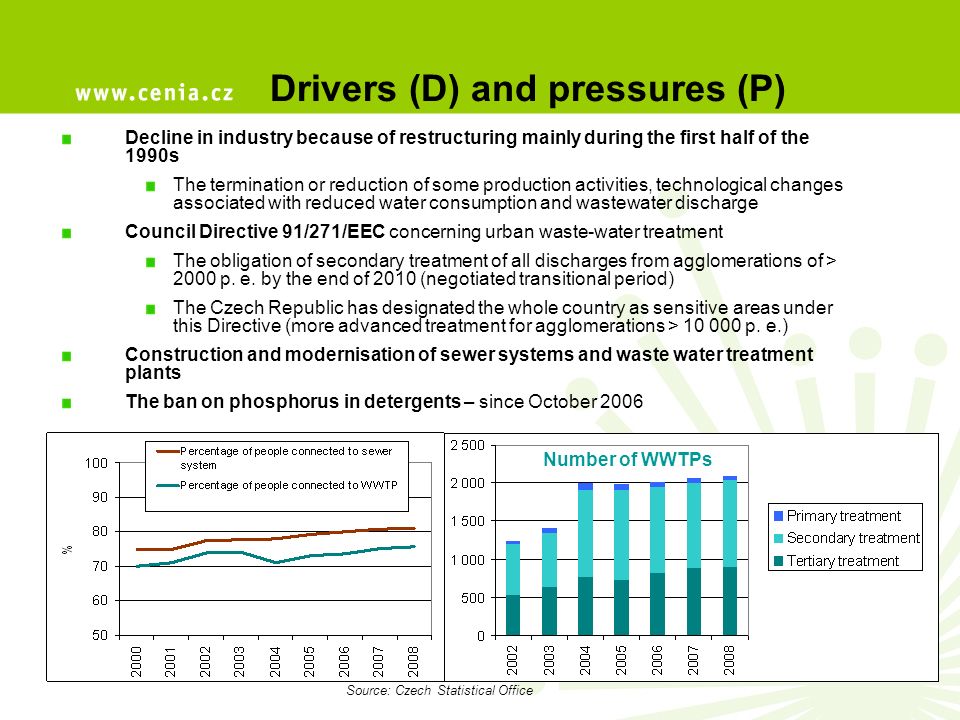 www.cenia.cz

Drivers (D) and pressures (P)

Decline in industry because of restructuring mainly during the first half of the 1990s

The termination or reduction of some production activities, technological changes associated with reduced water consumption and wastewater discharge

Council Directive 91/271/EEC concerning urban waste-water treatment

The obligation of secondary treatment of all discharges from agglomerations of > 2000 p. e. by the end of 2010 (negotiated transitional period)

The Czech Republic has designated the whole country as sensitive areas under this Directive (more advanced treatment for agglomerations > 10 000 p. e.)

Construction and modernisation of sewer systems and waste water treatment plants

The ban on phosphorus in detergents – since October 2006

Percentage of people connected to sewer system
Percentage of people connected to WWTP

%
100
90
80
70
60
50
2000 2001 2002 2003 2004 2005 2006 2007 2008

Number of WWTPs
2 500
2 000
1 500
1 000
500
0
2002 2003 2004 2005 2006 2007 2008

Primary treatment
Secondary treatment
Tertiary treatment

Source: Czech Statistical Office